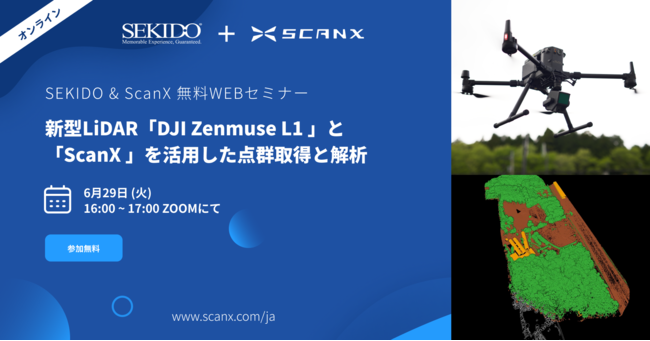 オンライン

SEKIDO
Memorable Experience, Guaranteed.
+
SCANX

SEKIDO & ScanX 無料WEBセミナー

新型LiDAR「DJI Zenmuse L1 」と「ScanX 」を活用した点群取得と解析

6月29日 (火)
16:00 ~ 17:00 ZOOMにて

参加無料

www.scanx.com/ja